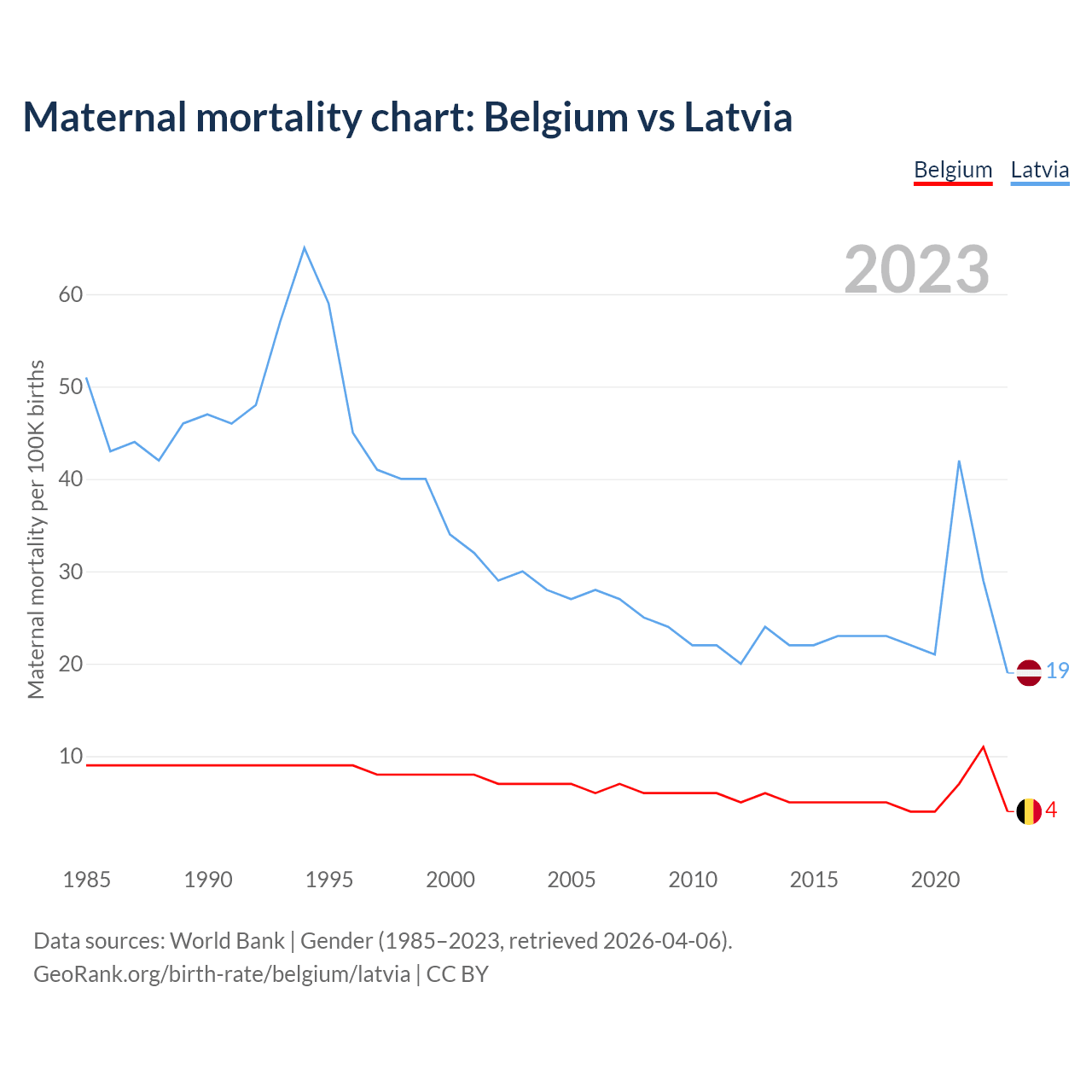 Maternal mortality chart: Belgium vs Latvia

Belgium Latvia

2023

Maternal mortality per 100K births

60
50
40
30
20
10

19
4

1985 1990 1995 2000 2005 2010 2015 2020

Data sources: World Bank | Gender (1985–2023, retrieved 2026-04-06).
GeoRank.org/birth-rate/belgium/latvia | CC BY